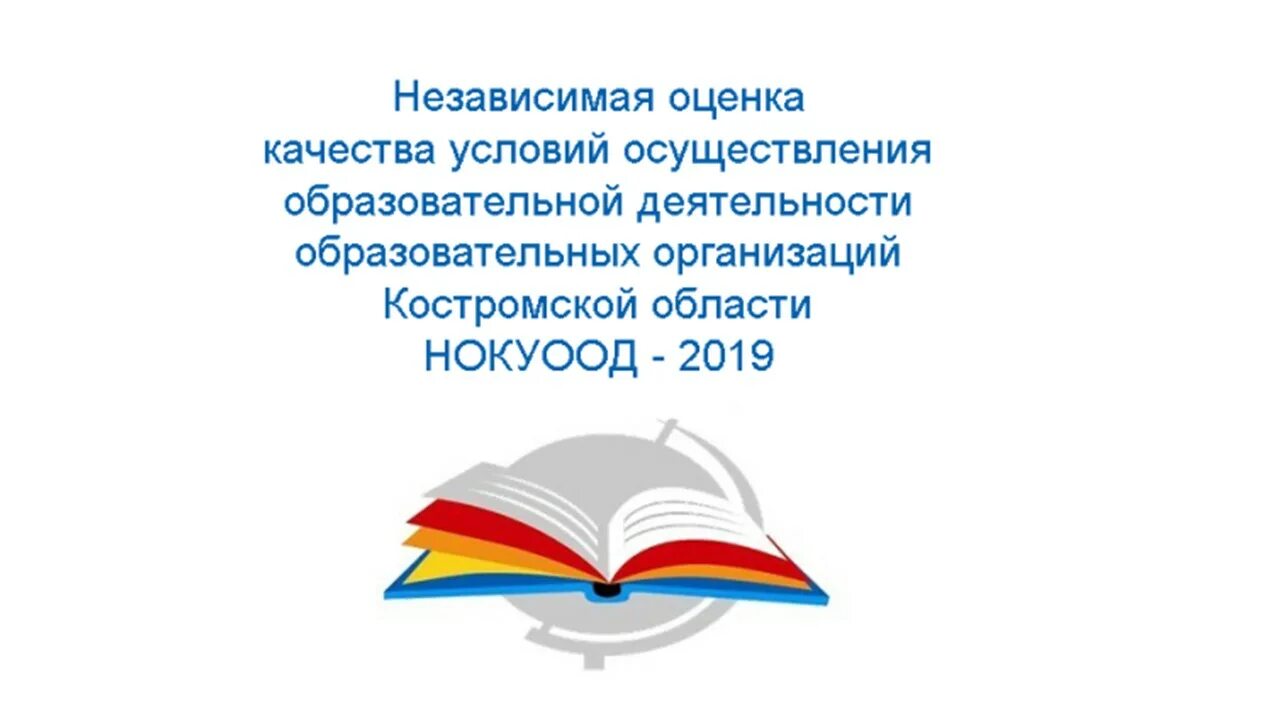 Независимая оценка
качества условий осуществления
образовательной деятельности
образовательных организаций
Костромской области
НОКУООД - 2019